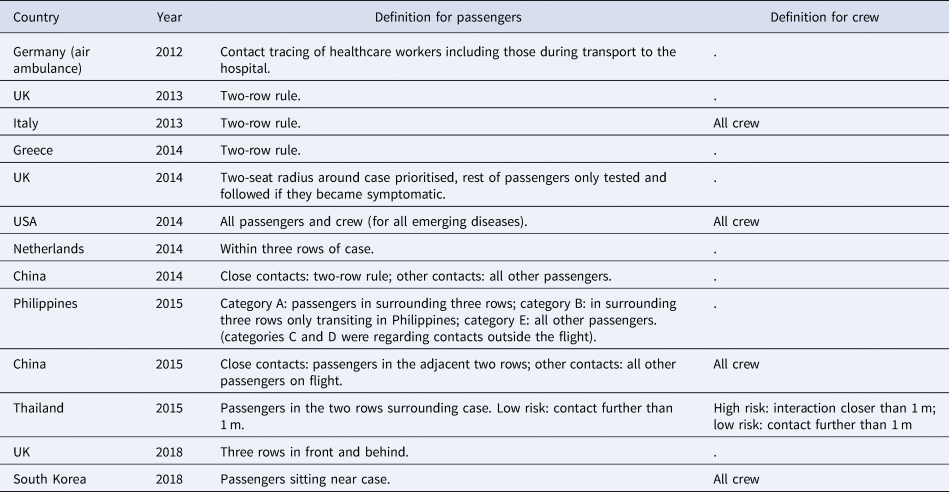 | Country | Year | Definition for passengers | Definition for crew |
|---|---|---|---|
| Germany (air ambulance) | 2012 | Contact tracing of healthcare workers including those during transport to the hospital. | . |
| UK | 2013 | Two-row rule. | . |
| Italy | 2013 | Two-row rule. | All crew |
| Greece | 2014 | Two-row rule. | . |
| UK | 2014 | Two-seat radius around case prioritised, rest of passengers only tested and followed if they became symptomatic. | . |
| USA | 2014 | All passengers and crew (for all emerging diseases). | All crew |
| Netherlands | 2014 | Within three rows of case. | . |
| China | 2014 | Close contacts: two-row rule; other contacts: all other passengers. | . |
| Philippines | 2015 | Category A: passengers in surrounding three rows; category B: in surrounding three rows only transiting in Philippines; category E: all other passengers. (categories C and D were regarding contacts outside the flight). | . |
| China | 2015 | Close contacts: passengers in the adjacent two rows; other contacts: all other passengers on flight. | All crew |
| Thailand | 2015 | Passengers in the two rows surrounding case. Low risk: contact further than 1 m. | High risk: interaction closer than 1 m; low risk: contact further than 1 m |
| UK | 2018 | Three rows in front and behind. | . |
| South Korea | 2018 | Passengers sitting near case. | All crew |